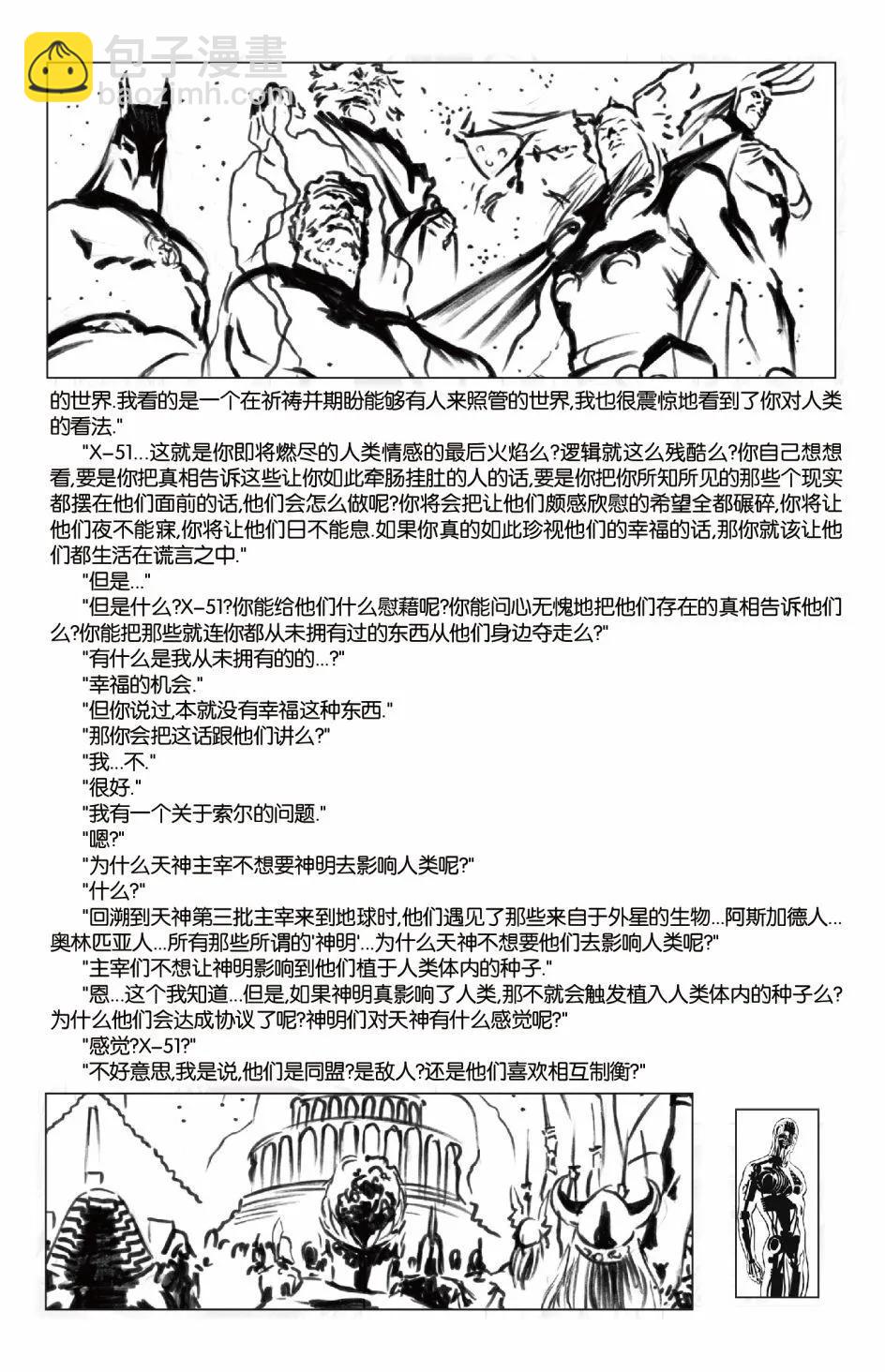 包子漫畫
baozimh.com

的世界.我看的是一个在祈祷并期盼能够有人来照管的世界,我也很震惊地看到了你对人类的看法."

"X-51...这就是你即将燃尽的人类情感的最后火焰么?逻辑就这么残酷么?你自己想想看,要是你把真相告诉这些让你如此牵肠挂肚的人的话,要是你把你所知所见的那些个现实都摆在他们面前的话,他们会怎么做呢?你将会把让他们颇感欣慰的希望全都碾碎,你将让他们夜不能寐,你将让他们日不能息.如果你真的如此珍视他们的幸福的话,那你就该让他们都生活在谎言之中."

"但是..."

"但是什么?X-51?你能给他们什么慰藉呢?你能问心无愧地把他们存在的真相告诉他们么?你能把那些就连你都从未拥有过的东西从他们身边夺走么?"

"有什么是我从未拥有的的...?"

"幸福的机会."

"但你说过,本就没有幸福这种东西."

"那你会把这话跟他们讲么?"

"我...不."

"很好."

"我有一个关于索尔的问题."

"嗯?"

"为什么天神主宰不想要神明去影响人类呢?"

"什么?"

"回溯到天神第三批主宰来到地球时,他们遇见了那些来自于外星的生物...阿斯加德人...奥林匹亚人...所有那些所谓的'神明'...为什么天神不想要他们去影响人类呢?"

"主宰们不想让神明影响到他们植于人类体内的种子."

"恩...这个我知道...但是,如果神明真影响了人类,那不就会触发植入人类体内的种子么?为什么他们会达成协议了呢?神明们对天神有什么感觉呢?"

"感觉?X-51?"

"不好意思,我是说,他们是同盟?是敌人?还是他们喜欢相互制衡?"